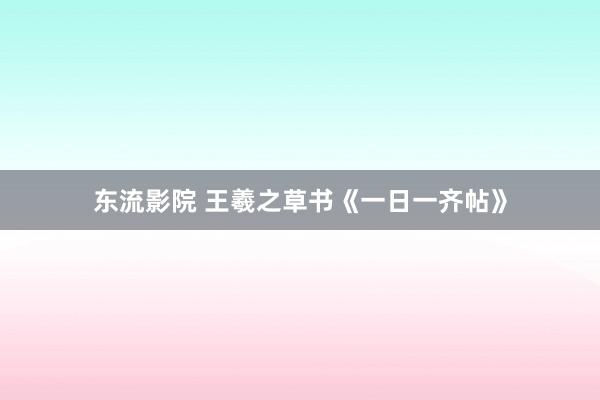 东流影院 王羲之草书《一日一齐帖》